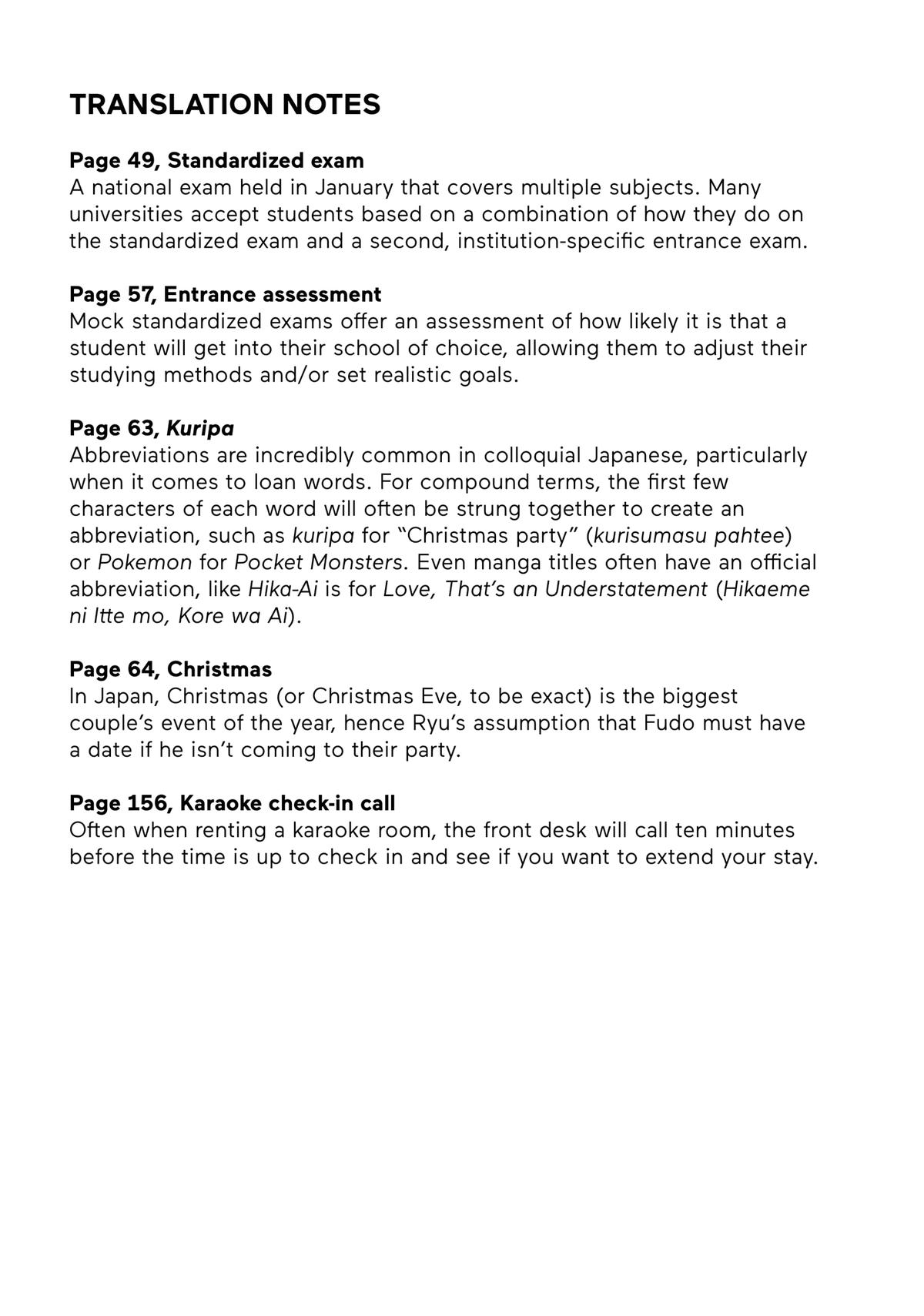 TRANSLATION NOTES

Page 49, Standardized exam
A national exam held in January that covers multiple subjects. Many universities accept students based on a combination of how they do on the standardized exam and a second, institution-specific entrance exam.

Page 57, Entrance assessment
Mock standardized exams offer an assessment of how likely it is that a student will get into their school of choice, allowing them to adjust their studying methods and/or set realistic goals.

Page 63, Kuripa
Abbreviations are incredibly common in colloquial Japanese, particularly when it comes to loan words. For compound terms, the first few characters of each word will often be strung together to create an abbreviation, such as kuripa for "Christmas party" (kurisumasu pahtee) or Pokemon for Pocket Monsters. Even manga titles often have an official abbreviation, like Hika-Ai is for Love, That's an Understatement (Hikaeme ni Itte mo, Kore wa Ai).

Page 64, Christmas
In Japan, Christmas (or Christmas Eve, to be exact) is the biggest couple's event of the year, hence Ryu's assumption that Fudo must have a date if he isn't coming to their party.

Page 156, Karaoke check-in call
Often when renting a karaoke room, the front desk will call ten minutes before the time is up to check in and see if you want to extend your stay.